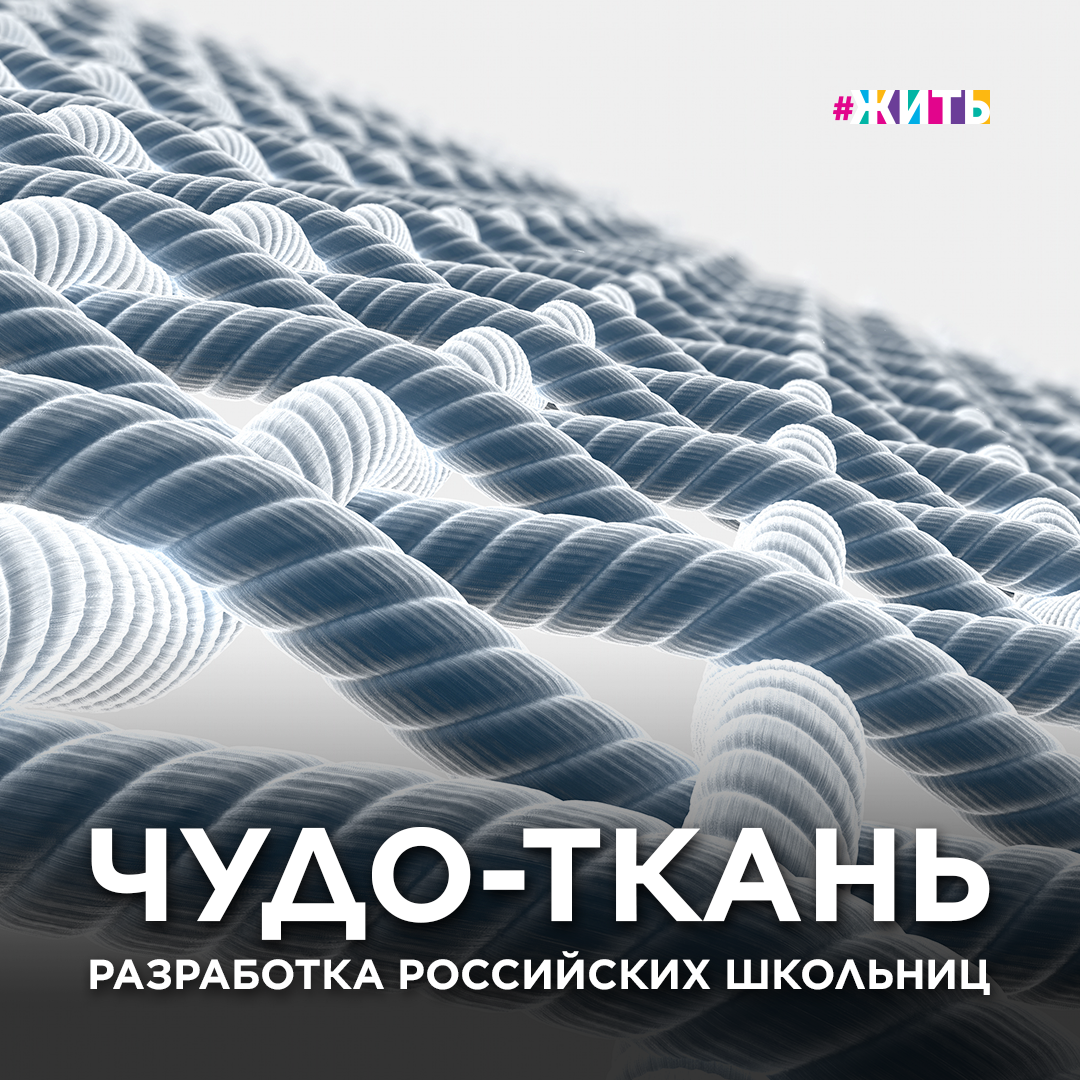 #ЖИТЬ

ЧУДО-ТКАНЬ

РАЗРАБОТКА РОССИЙСКИХ ШКОЛЬНИЦ